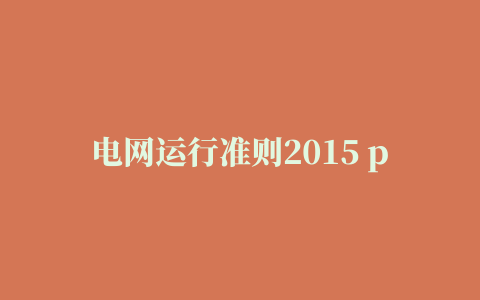 电网运行准则2015 p